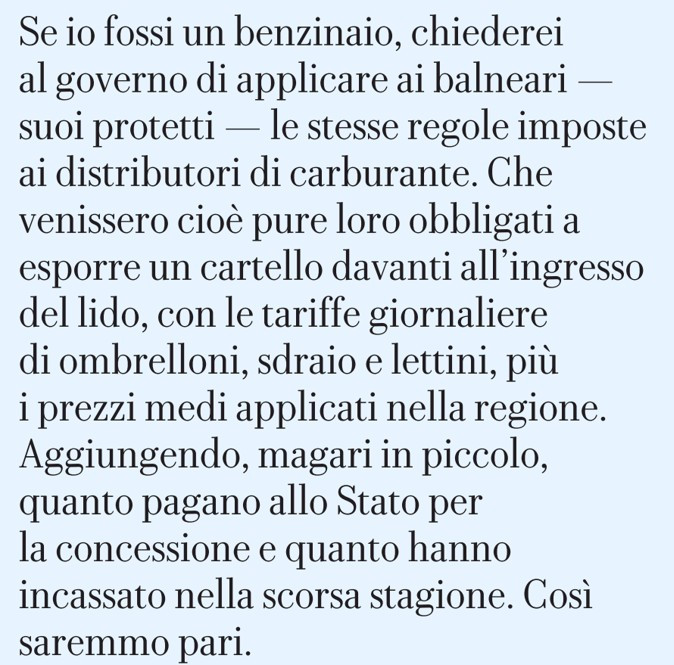 Se io fossi un benzinaio, chiederei al governo di applicare ai balneari — suoi protetti — le stesse regole imposte ai distributori di carburante. Che venissero cioè pure loro obbligati a esporre un cartello davanti all'ingresso del lido, con le tariffe giornaliere di ombrelloni, sdraio e lettini, più i prezzi medi applicati nella regione. Aggiungendo, magari in piccolo, quanto pagano allo Stato per la concessione e quanto hanno incassato nella scorsa stagione. Così saremmo pari.